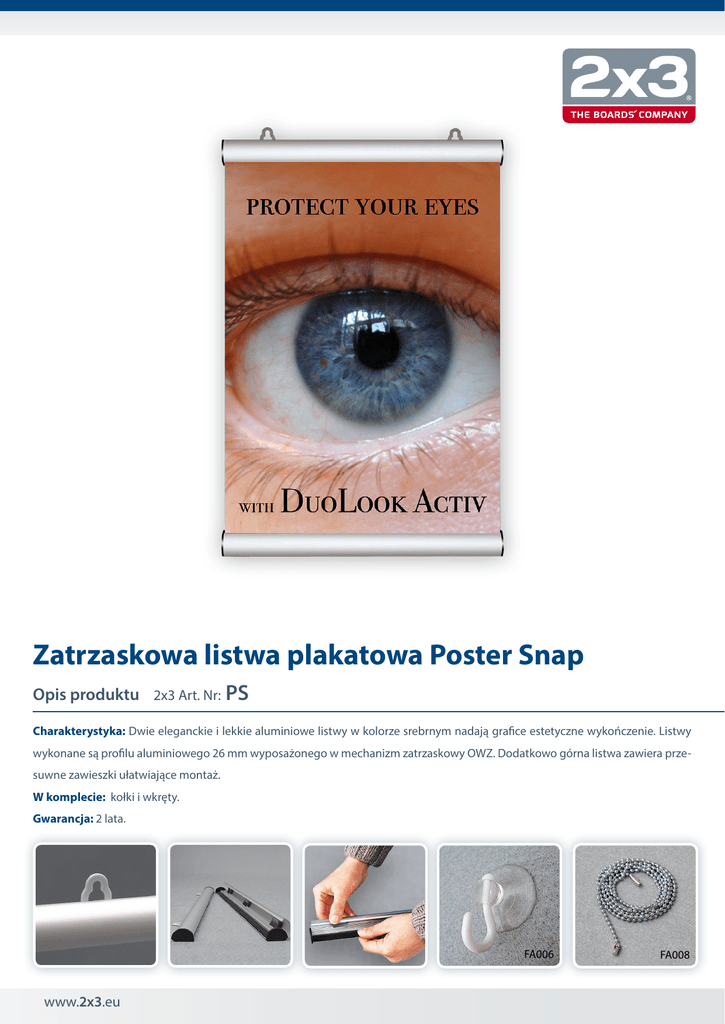 2x3
THE BOARDS' COMPANY

PROTECT YOUR EYES

WITH DUOLOOK ACTIV

Zatrzaskowa listwa plakatowa Poster Snap

Opis produktu 2x3 Art. Nr: PS

Charakterystyka: Dwie eleganckie i lekkie aluminiowe listwy w kolorze srebrnym nadają grafice estetyczne wykończenie. Listwy wykonane są profilu aluminiowego 26 mm wyposażonego w mechanizm zatrzaskowy OWZ. Dodatkowo górna listwa zawiera przesuwne zawieszki ułatwiające montaż.

W komplecie: kołki i wkręty.

Gwarancja: 2 lata.

FA006

FA008

www.2x3.eu